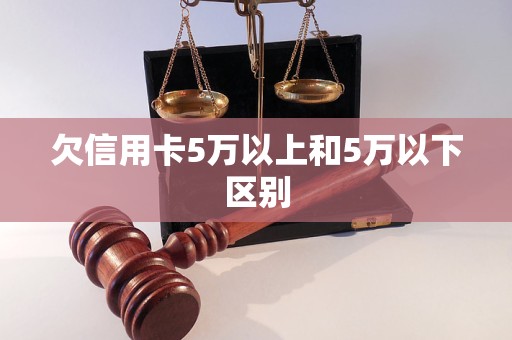 欠信用卡5万以上和5万以下区别